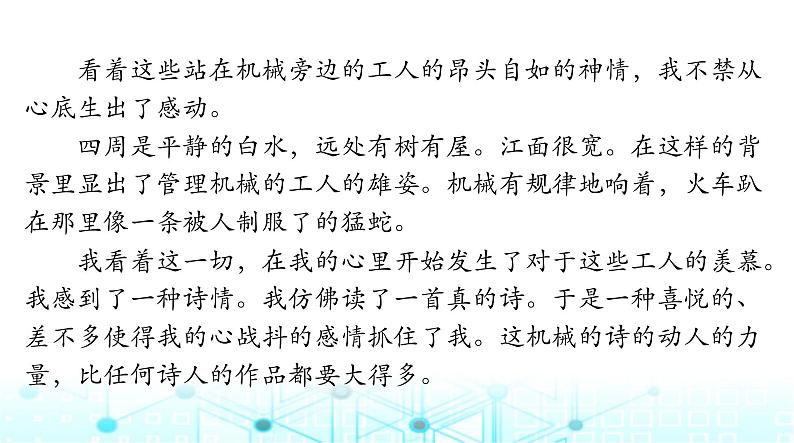 看着这些站在机械旁边的工人的昂头自如的神情，我不禁从心底生出了感动。

四周是平静的白水，远处有树有屋。江面很宽。在这样的背景里显出了管理机械的工人的雄姿。机械有规律地响着，火车趴在那里像一条被人制服了的猛蛇。

我看着这一切，在我的心里开始发生了对于这些工人的羡慕。我感到了一种诗情。我仿佛读了一首真的诗。于是一种喜悦的、差不多使得我的心战抖的感情抓住了我。这机械的诗的动人的力量，比任何诗人的作品都要大得多。